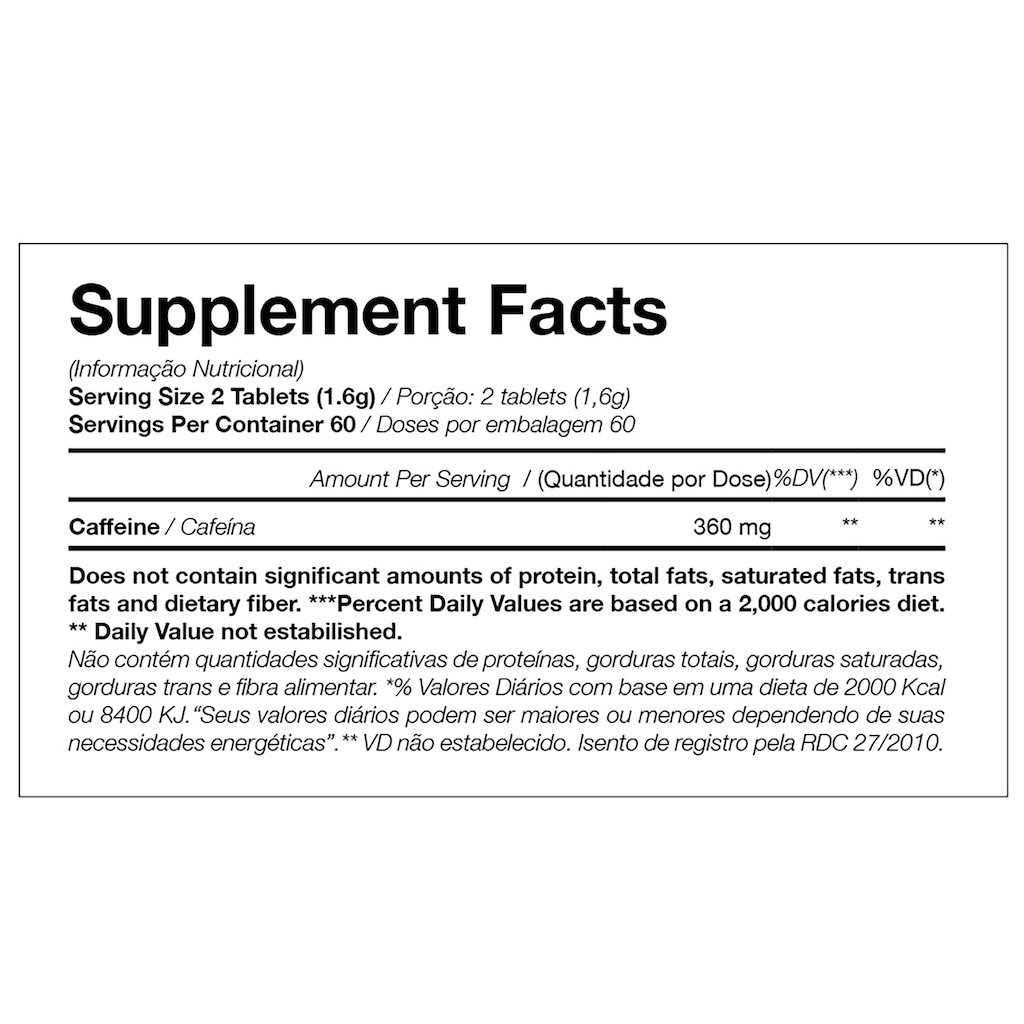 Supplement Facts

(Informação Nutricional)
Serving Size 2 Tablets (1.6g) / Porção: 2 tablets (1,6g)
Servings Per Container 60 / Doses por embalagem 60

| Amount Per Serving / (Quantidade por Dose) | | %DV(***) | %VD(*) |
|---|---|---|---|
| Caffeine / Cafeína | 360 mg | ** | ** |

Does not contain significant amounts of protein, total fats, saturated fats, trans fats and dietary fiber. ***Percent Daily Values are based on a 2,000 calories diet. ** Daily Value not estabilished.

Não contém quantidades significativas de proteínas, gorduras totais, gorduras saturadas, gorduras trans e fibra alimentar. *% Valores Diários com base em uma dieta de 2000 Kcal ou 8400 KJ."Seus valores diários podem ser maiores ou menores dependendo de suas necessidades energéticas".** VD não estabelecido. Isento de registro pela RDC 27/2010.